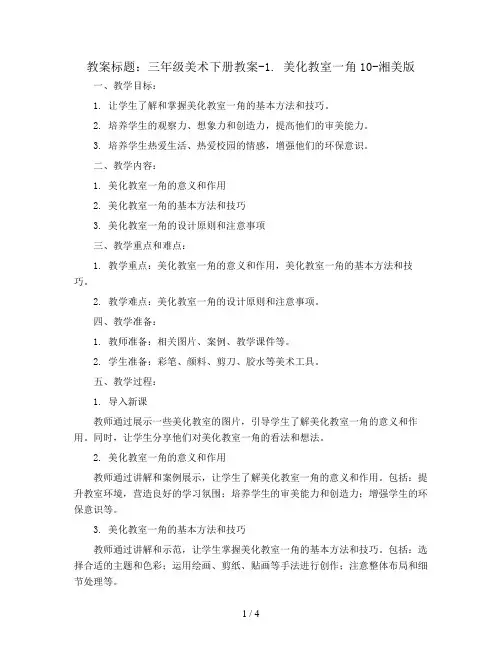 教案标题：三年级美术下册教案-1. 美化教室一角 10-湘美版

一、教学目标：

1. 让学生了解和掌握美化教室一角的基本方法和技巧。

2. 培养学生的观察力、想象力和创造力，提高他们的审美能力。

3. 培养学生热爱生活、热爱校园的情感，增强他们的环保意识。

二、教学内容：

1. 美化教室一角的意义和作用

2. 美化教室一角的基本方法和技巧

3. 美化教室一角的设计原则和注意事项

三、教学重点和难点：

1. 教学重点：美化教室一角的意义和作用，美化教室一角的基本方法和技巧。

2. 教学难点：美化教室一角的设计原则和注意事项。

四、教学准备：

1. 教师准备：相关图片、案例、教学课件等。

2. 学生准备：彩笔、颜料、剪刀、胶水等美术工具。

五、教学过程：

1. 导入新课

教师通过展示一些美化教室的图片，引导学生了解美化教室一角的意义和作用。同时，让学生分享他们对美化教室一角的看法和想法。

2. 美化教室一角的意义和作用

教师通过讲解和案例展示，让学生了解美化教室一角的意义和作用。包括：提升教室环境，营造良好的学习氛围；培养学生的审美能力和创造力；增强学生的环保意识等。

3. 美化教室一角的基本方法和技巧

教师通过讲解和示范，让学生掌握美化教室一角的基本方法和技巧。包括：选择合适的主题和色彩；运用绘画、剪纸、贴画等手法进行创作；注意整体布局和细节处理等。

1 / 4